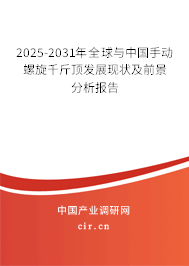 2025-2031年全球与中国手动螺旋千斤顶发展现状及前景分析报告

中国产业调研网

cir.cn